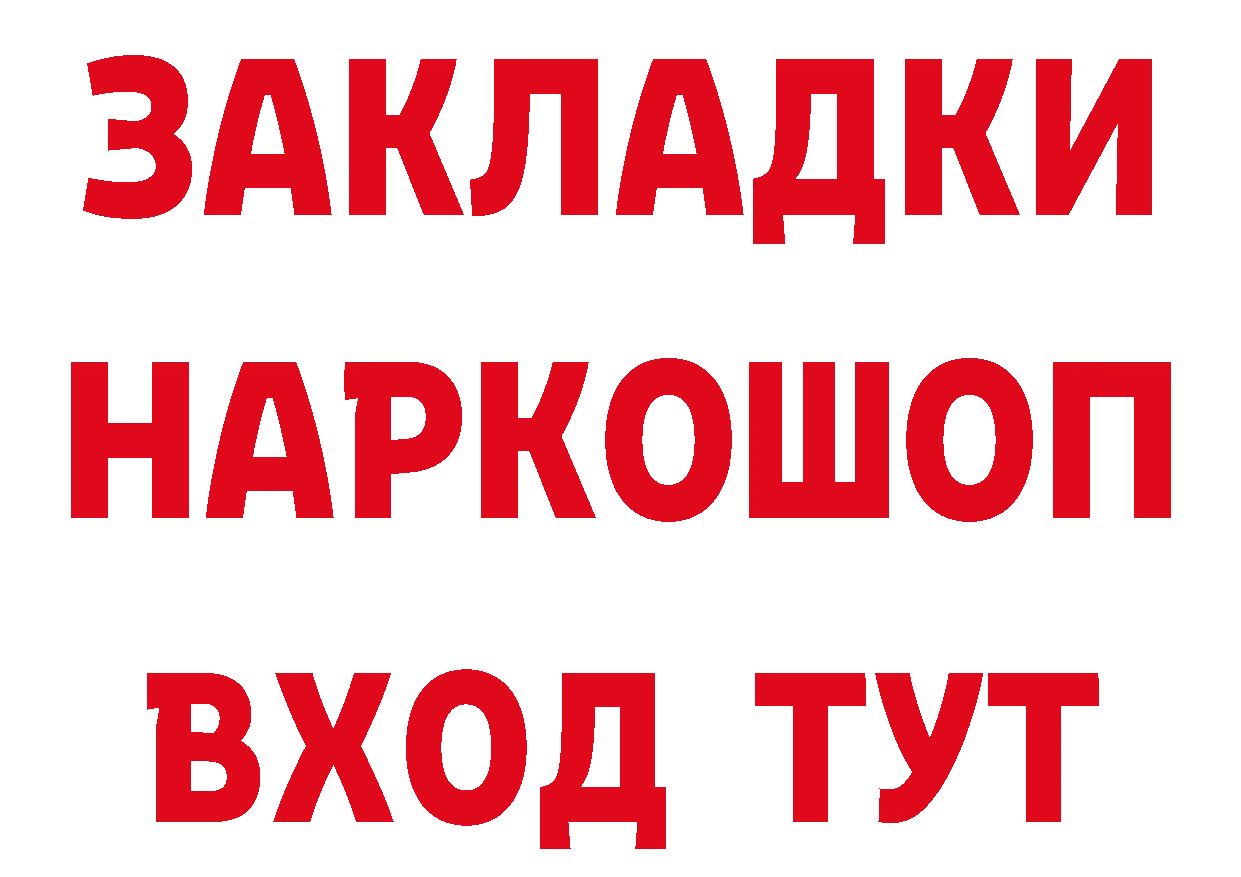 ЗАКЛАДКИ
НАРКОШОП
ВХОД ТУТ